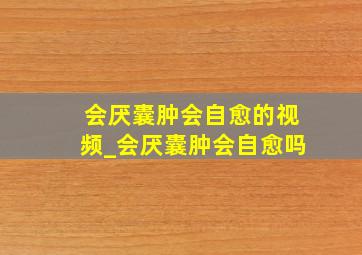 会厌囊肿会自愈的视频_会厌囊肿会自愈吗